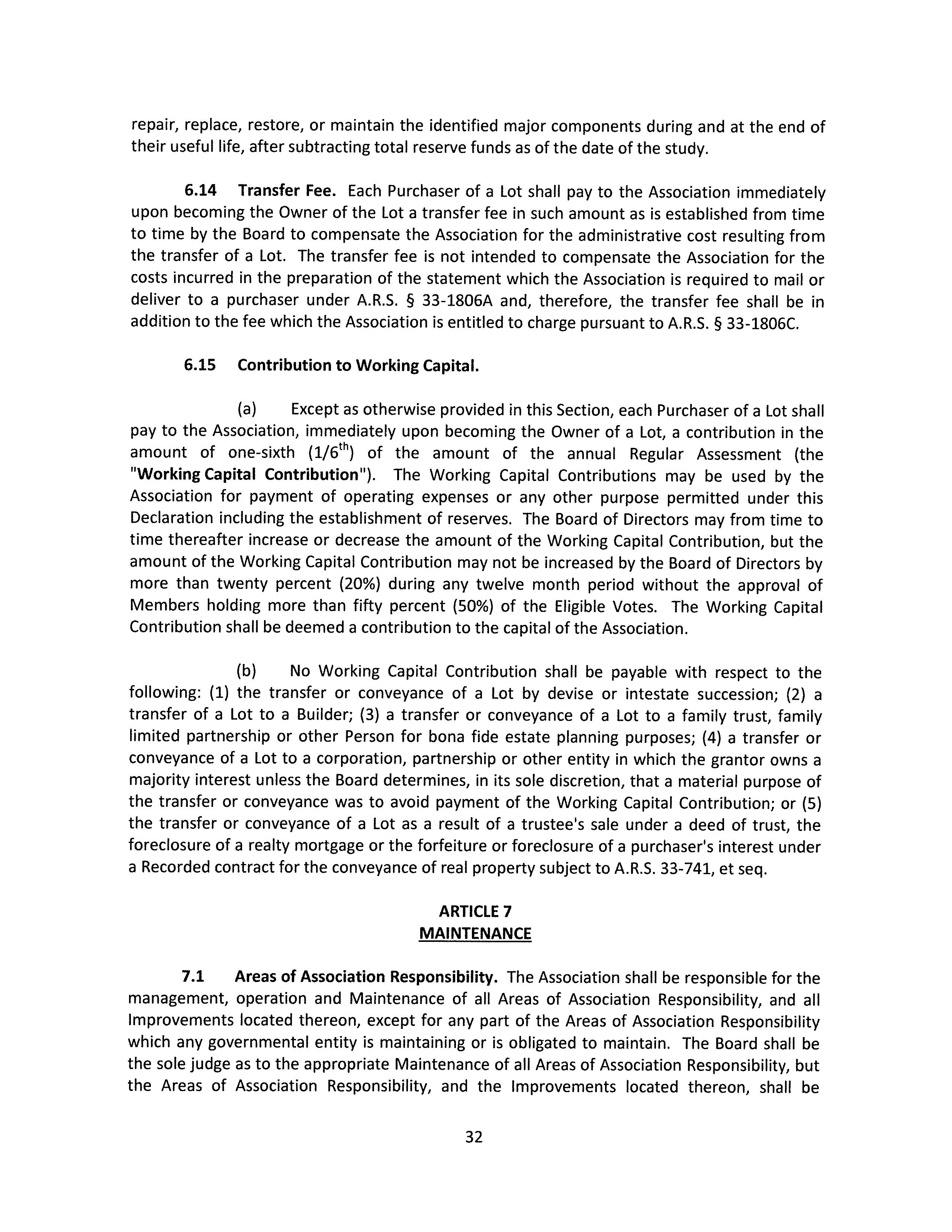 repair, replace, restore, or maintain the identified major components during and at the end of their useful life, after subtracting total reserve funds as of the date of the study.

6.14 Transfer Fee. Each Purchaser of a Lot shall pay to the Association immediately upon becoming the Owner of the Lot a transfer fee in such amount as is established from time to time by the Board to compensate the Association for the administrative cost resulting from the transfer of a Lot. The transfer fee is not intended to compensate the Association for the costs incurred in the preparation of the statement which the Association is required to mail or deliver to a purchaser under A.R.S. § 33-1806A and, therefore, the transfer fee shall be in addition to the fee which the Association is entitled to charge pursuant to A.R.S. § 33-1806C.

6.15 Contribution to Working Capital.

(a) Except as otherwise provided in this Section, each Purchaser of a Lot shall pay to the Association, immediately upon becoming the Owner of a Lot, a contribution in the amount of one-sixth ($1/6^{th}$) of the amount of the annual Regular Assessment (the "Working Capital Contribution"). The Working Capital Contributions may be used by the Association for payment of operating expenses or any other purpose permitted under this Declaration including the establishment of reserves. The Board of Directors may from time to time thereafter increase or decrease the amount of the Working Capital Contribution, but the amount of the Working Capital Contribution may not be increased by the Board of Directors by more than twenty percent (20%) during any twelve month period without the approval of Members holding more than fifty percent (50%) of the Eligible Votes. The Working Capital Contribution shall be deemed a contribution to the capital of the Association.

(b) No Working Capital Contribution shall be payable with respect to the following: (1) the transfer or conveyance of a Lot by devise or intestate succession; (2) a transfer of a Lot to a Builder; (3) a transfer or conveyance of a Lot to a family trust, family limited partnership or other Person for bona fide estate planning purposes; (4) a transfer or conveyance of a Lot to a corporation, partnership or other entity in which the grantor owns a majority interest unless the Board determines, in its sole discretion, that a material purpose of the transfer or conveyance was to avoid payment of the Working Capital Contribution; or (5) the transfer or conveyance of a Lot as a result of a trustee's sale under a deed of trust, the foreclosure of a realty mortgage or the forfeiture or foreclosure of a purchaser's interest under a Recorded contract for the conveyance of real property subject to A.R.S. 33-741, et seq.

ARTICLE 7
MAINTENANCE

7.1 Areas of Association Responsibility. The Association shall be responsible for the management, operation and Maintenance of all Areas of Association Responsibility, and all Improvements located thereon, except for any part of the Areas of Association Responsibility which any governmental entity is maintaining or is obligated to maintain. The Board shall be the sole judge as to the appropriate Maintenance of all Areas of Association Responsibility, but the Areas of Association Responsibility, and the Improvements located thereon, shall be

32